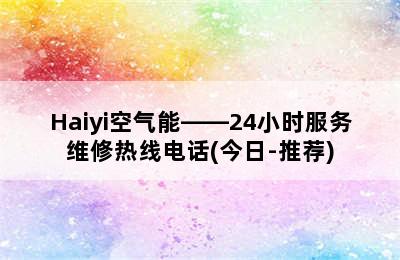 Haiyi空气能——24小时服务维修热线电话(今日-推荐)